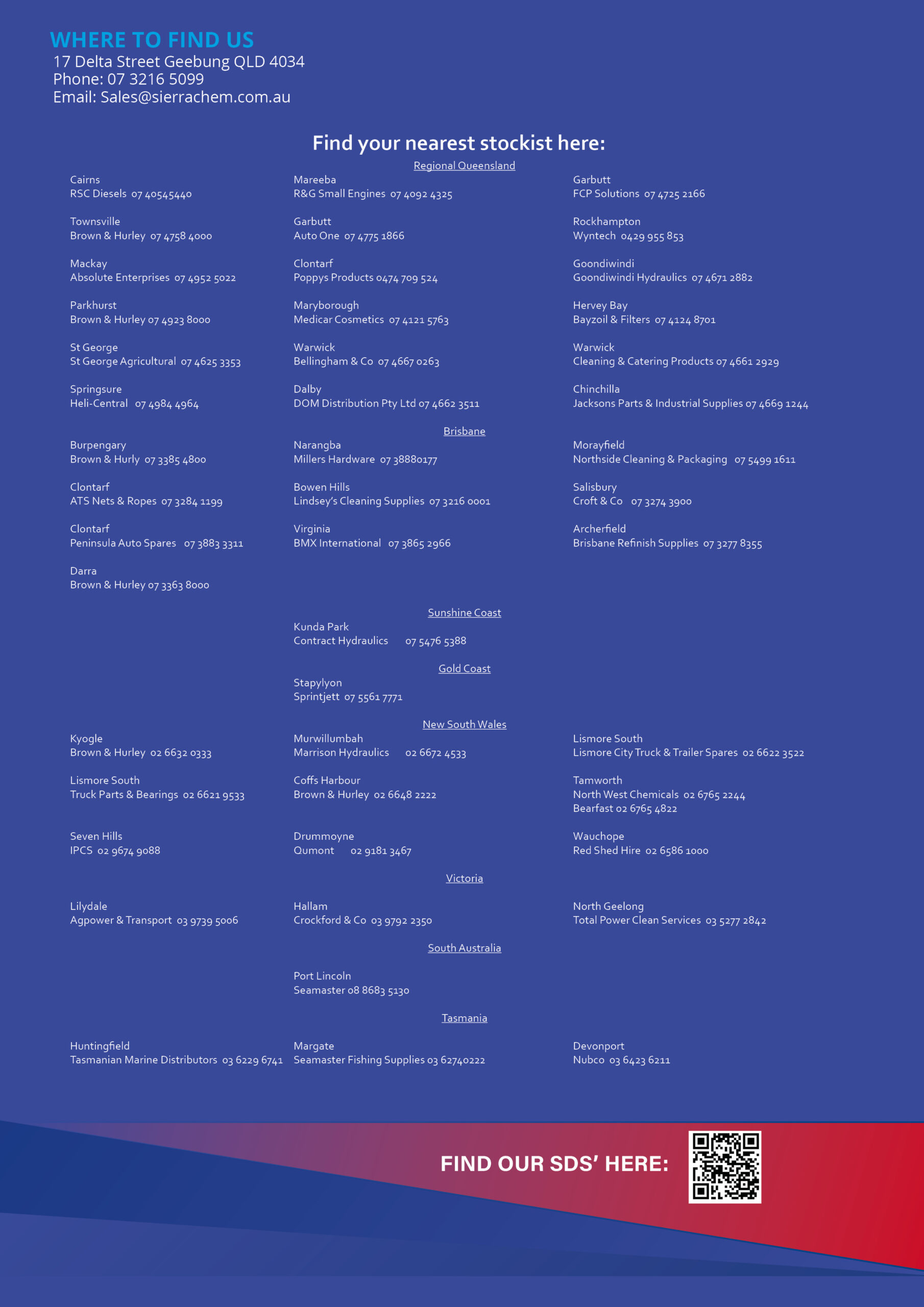 WHERE TO FIND US
17 Delta Street Geebung QLD 4034
Phone: 07 3216 5099
Email: Sales@sierrachem.com.au

Find your nearest stockist here:

Regional Queensland

Cairns
RSC Diesels 07 40545440

Townsville
Brown & Hurley 07 4758 4000

Mackay
Absolute Enterprises 07 4952 5022

Parkhurst
Brown & Hurley 07 4923 8000

St George
St George Agricultural 07 4625 3353

Springsure
Heli-Central 07 4984 4964

Mareeba
R&G Small Engines 07 4092 4325

Garbutt
Auto One 07 4775 1866

Clontarf
Poppys Products 0474 709 524

Maryborough
Medicar Cosmetics 07 4121 5763

Warwick
Bellingham & Co 07 4667 0263

Dalby
DOM Distribution Pty Ltd 07 4662 3511

Garbutt
FCP Solutions 07 4725 2166

Rockhampton
Wyntech 0429 955 853

Goondiwindi
Goondiwindi Hydraulics 07 4671 2882

Hervey Bay
Bayzoil & Filters 07 4124 8701

Warwick
Cleaning & Catering Products 07 4661 2929

Chinchilla
Jacksons Parts & Industrial Supplies 07 4669 1244

Brisbane

Burpengary
Brown & Hurly 07 3385 4800

Clontarf
ATS Nets & Ropes 07 3284 1199

Clontarf
Peninsula Auto Spares 07 3883 3311

Darra
Brown & Hurley 07 3363 8000

Narangba
Millers Hardware 07 38880177

Bowen Hills
Lindsey's Cleaning Supplies 07 3216 0001

Virginia
BMX International 07 3865 2966

Morayfield
Northside Cleaning & Packaging 07 5499 1611

Salisbury
Croft & Co 07 3274 3900

Archerfield
Brisbane Refinish Supplies 07 3277 8355

Sunshine Coast

Kunda Park
Contract Hydraulics 07 5476 5388

Gold Coast

Stapylyon
Sprintjett 07 5561 7771

New South Wales

Kyogle
Brown & Hurley 02 6632 0333

Lismore South
Truck Parts & Bearings 02 6621 9533

Seven Hills
IPCS 02 9674 9088

Murwillumbah
Marrison Hydraulics 02 6672 4533

Coffs Harbour
Brown & Hurley 02 6648 2222

Drummoyne
Qumont 02 9181 3467

Lismore South
Lismore City Truck & Trailer Spares 02 6622 3522

Tamworth
North West Chemicals 02 6765 2244
Bearfast 02 6765 4822

Wauchope
Red Shed Hire 02 6586 1000

Victoria

Lilydale
Agpower & Transport 03 9739 5006

Hallam
Crockford & Co 03 9792 2350

North Geelong
Total Power Clean Services 03 5277 2842

South Australia

Port Lincoln
Seamaster 08 8683 5130

Tasmania

Huntingfield
Tasmanian Marine Distributors 03 6229 6741

Margate
Seamaster Fishing Supplies 03 62740222

Devonport
Nubco 03 6423 6211

FIND OUR SDS' HERE: